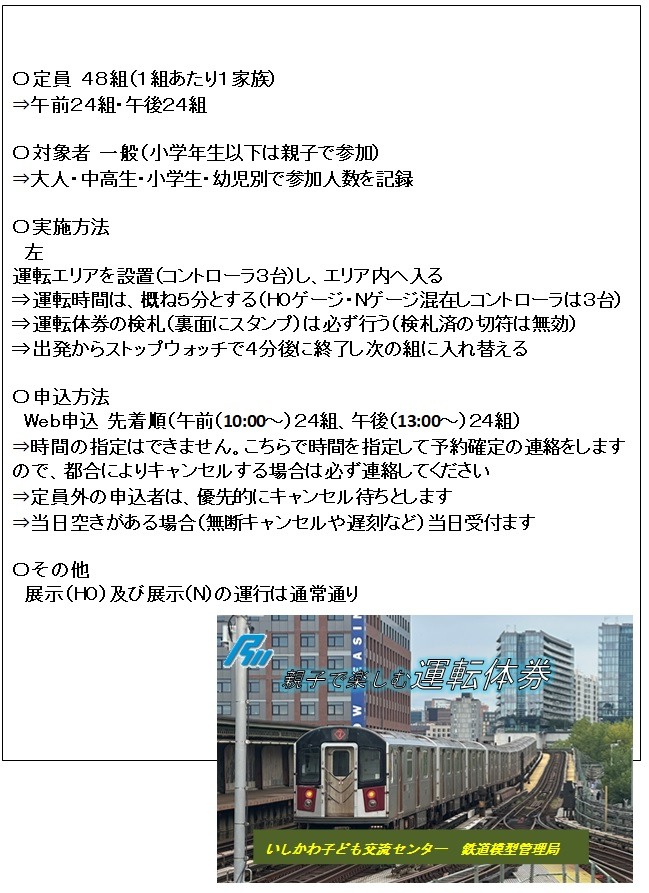 ○定員 48組(1組あたり1家族)
⇒午前24組・午後24組

○対象者 一般(小学年生以下は親子で参加)
⇒大人・中高生・小学生・幼児別で参加人数を記録

○実施方法
左
運転エリアを設置(コントローラ3台)し、エリア内へ入る
⇒運転時間は、概ね5分とする(HOゲージ・Nゲージ混在しコントローラは3台)
⇒運転体券の検札(裏面にスタンプ)は必ず行う(検札済の切符は無効)
⇒出発からストップウォッチで4分後に終了し次の組に入れ替える

○申込方法
Web申込 先着順(午前(10:00～)24組、午後(13:00～)24組)
⇒時間の指定はできません。こちらで時間を指定して予約確定の連絡をしますので、都合によりキャンセルする場合は必ず連絡してください
⇒定員外の申込者は、優先的にキャンセル待ちとします
⇒当日空きがある場合(無断キャンセルや遅刻など)当日受付ます

○その他
展示(HO)及び展示(N)の運行は通常通り

親子で楽しむ運転体券

いしかわ子ども交流センター 鉄道模型管理局